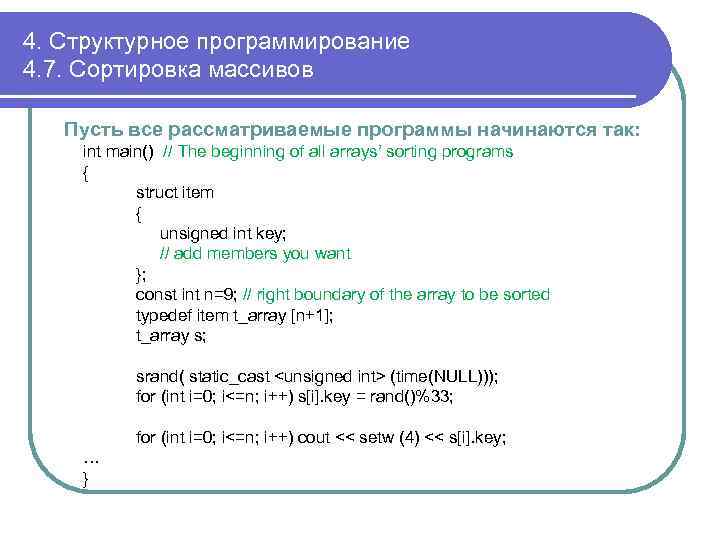 4. Структурное программирование
4.7. Сортировка массивов

Пусть все рассматриваемые программы начинаются так:

int main() // The beginning of all arrays' sorting programs
{
struct item
{
unsigned int key;
// add members you want
};
const int n=9; // right boundary of the array to be sorted
typedef item t_array [n+1];
t_array s;

srand( static_cast <unsigned int> (time(NULL)));
for (int i=0; i<=n; i++) s[i].key = rand()%33;

for (int i=0; i<=n; i++) cout << setw (4) << s[i].key;
...
}